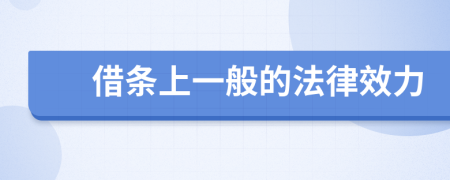 借条上一般的法律效力